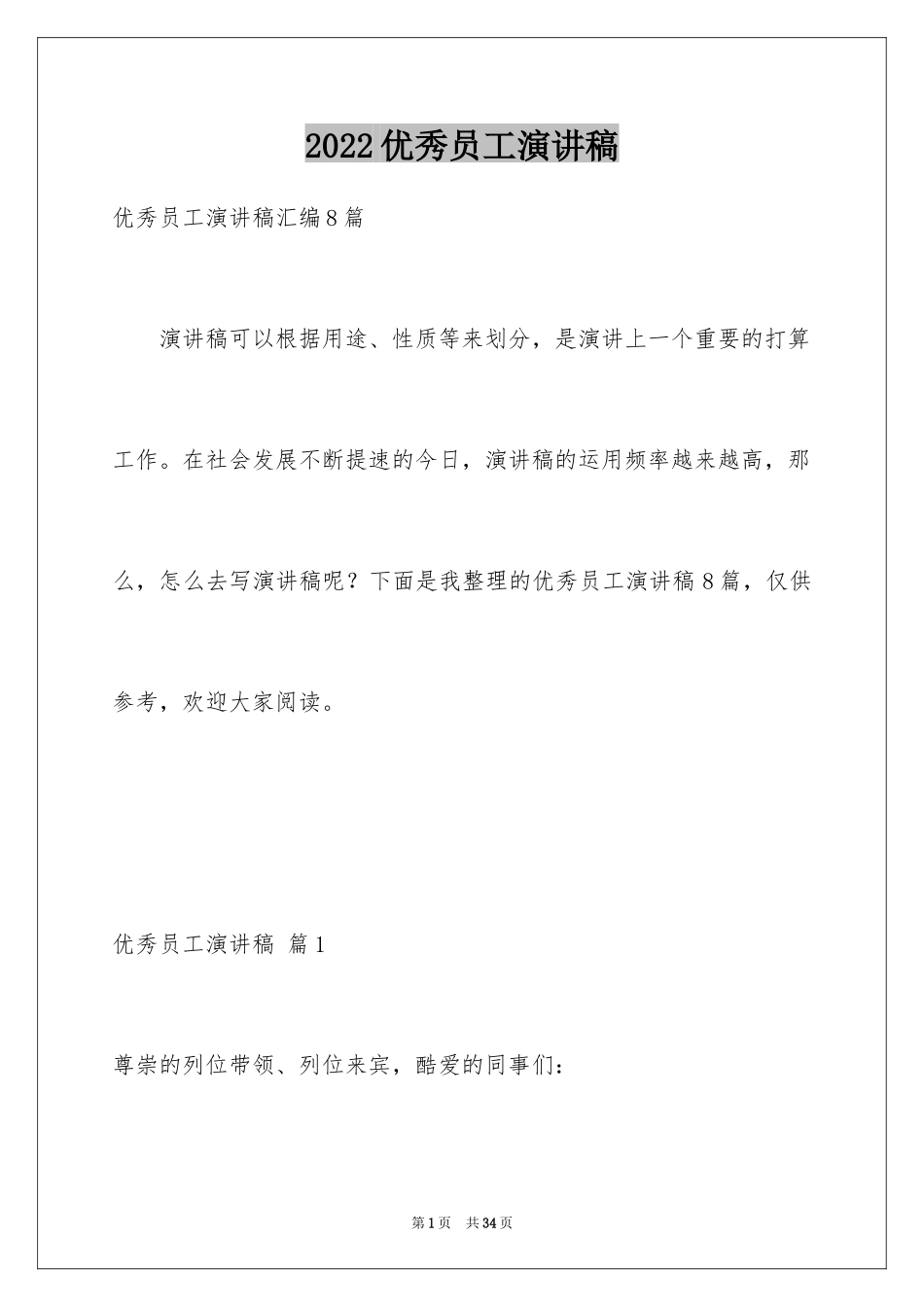 2022优秀员工演讲稿

优秀员工演讲稿汇编8篇

演讲稿可以根据用途、性质等来划分，是演讲上一个重要的打算工作。在社会发展不断提速的今日，演讲稿的运用频率越来越高，那么，怎么去写演讲稿呢？下面是我整理的优秀员工演讲稿8篇，仅供参考，欢迎大家阅读。

优秀员工演讲稿 篇1

尊崇的列位带领、列位来宾，酷爱的同事们：

第1页 共34页